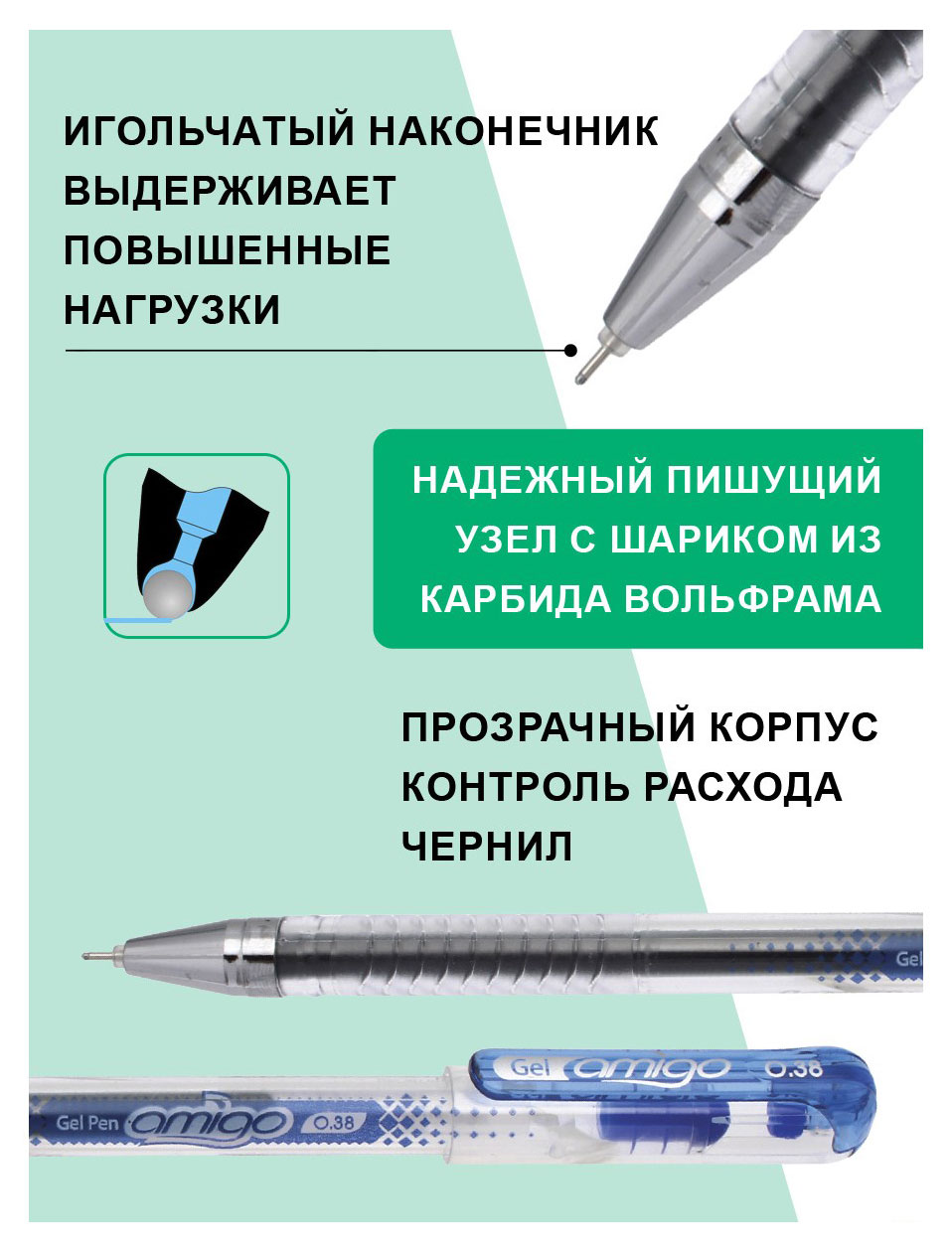 ИГОЛЬЧАТЫЙ НАКОНЕЧНИК ВЫДЕРЖИВАЕТ ПОВЫШЕННЫЕ НАГРУЗКИ

НАДЕЖНЫЙ ПИШУЩИЙ УЗЕЛ С ШАРИКОМ ИЗ КАРБИДА ВОЛЬФРАМА

ПРОЗРАЧНЫЙ КОРПУС КОНТРОЛЬ РАСХОДА ЧЕРНИЛ

Gel

Gel amigo 0.38

Gel Pen amigo 0.38